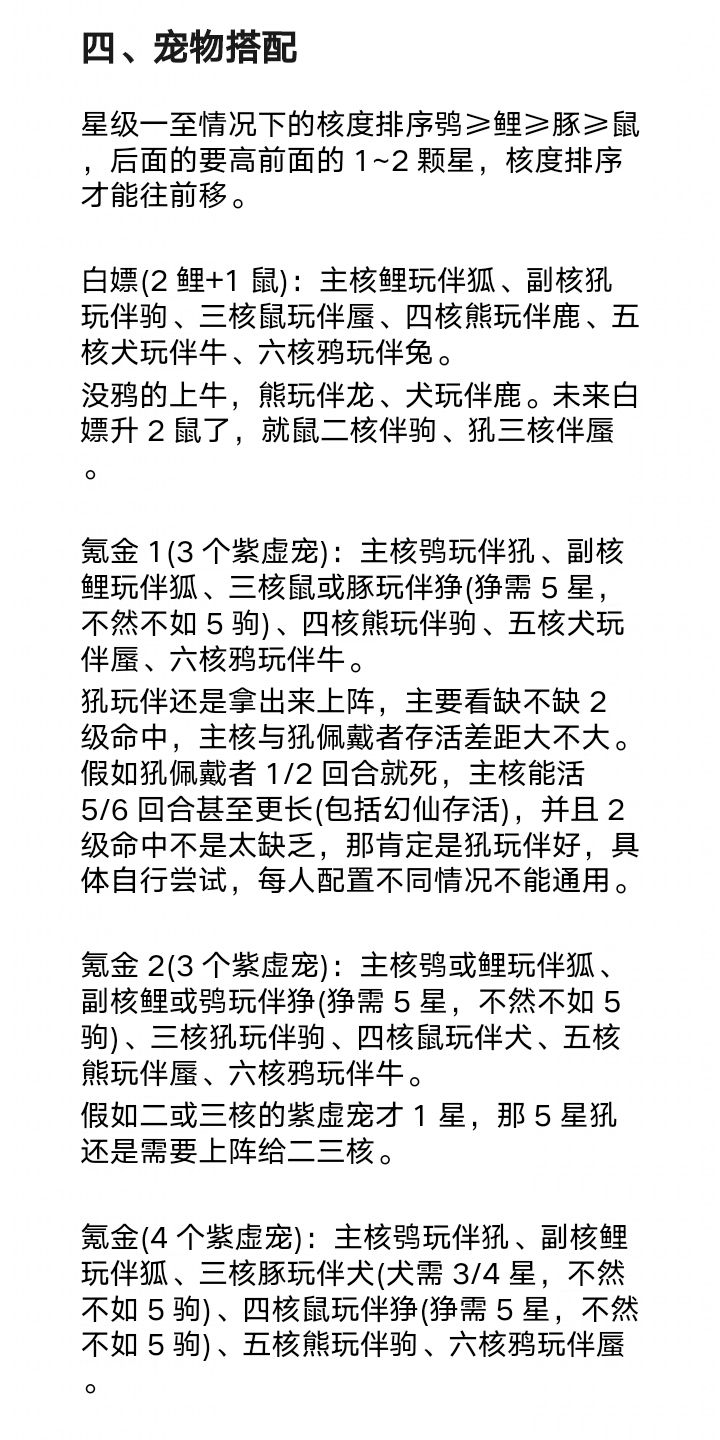 四、宠物搭配

星级一至情况下的核度排序鸮≥鲤≥豚≥鼠，后面的要高前面的 1~2 颗星，核度排序才能往前移。

白嫖(2 鲤+1 鼠)：主核鲤玩伴狐、副核犼玩伴驹、三核鼠玩伴蜃、四核熊玩伴鹿、五核犬玩伴牛、六核鸦玩伴兔。

没鸦的上牛，熊玩伴龙、犬玩伴鹿。未来白嫖升 2 鼠了，就鼠二核伴驹、犼三核伴蜃。

氪金 1(3 个紫虚宠)：主核鸮玩伴犼、副核鲤玩伴狐、三核鼠或豚玩伴狰(狰需 5 星，不然不如 5 驹)、四核熊玩伴驹、五核犬玩伴蜃、六核鸦玩伴牛。

犼玩伴还是拿出来上阵，主要看缺不缺 2 级命中，主核与犼佩戴者存活差距大不大。假如犼佩戴者 1/2 回合就死，主核能活 5/6 回合甚至更长(包括幻仙存活)，并且 2 级命中不是太缺乏，那肯定是犼玩伴好，具体自行尝试，每人配置不同情况不能通用。

氪金 2(3 个紫虚宠)：主核鸮或鲤玩伴狐、副核鲤或鸮玩伴狰(狰需 5 星，不然不如 5 驹)、三核犼玩伴驹、四核鼠玩伴犬、五核熊玩伴蜃、六核鸦玩伴牛。

假如二或三核的紫虚宠才 1 星，那 5 星犼还是需要上阵给二三核。

氪金(4 个紫虚宠)：主核鸮玩伴犼、副核鲤玩伴狐、三核豚玩伴犬(犬需 3/4 星，不然不如 5 驹)、四核鼠玩伴狰(狰需 5 星，不然不如 5 驹)、五核熊玩伴驹、六核鸦玩伴蜃。